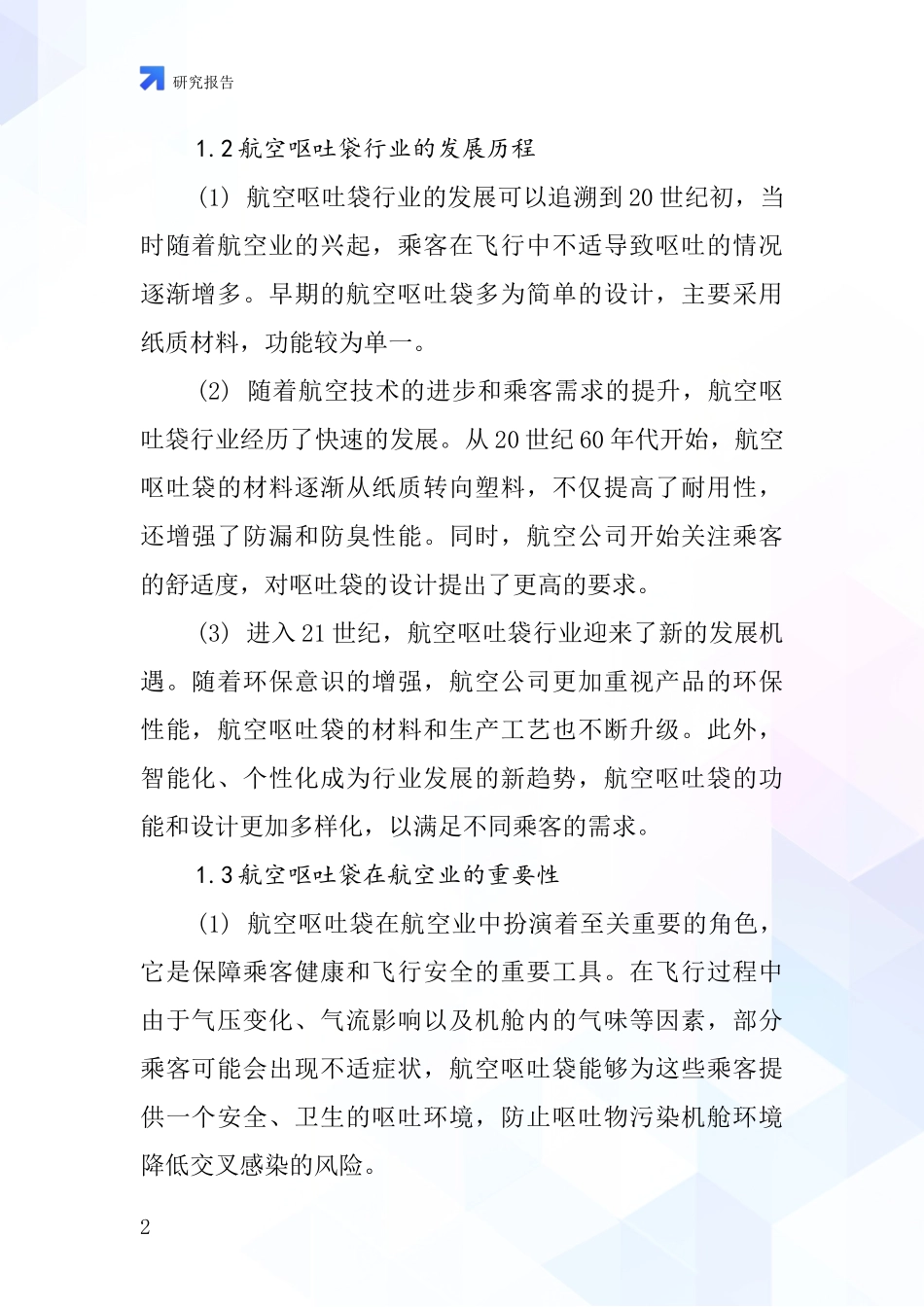 研究报告

1.2 航空呕吐袋行业的发展历程

(1) 航空呕吐袋行业的发展可以追溯到 20 世纪初，当时随着航空业的兴起，乘客在飞行中不适导致呕吐的情况逐渐增多。早期的航空呕吐袋多为简单的设计，主要采用纸质材料，功能较为单一。

(2) 随着航空技术的进步和乘客需求的提升，航空呕吐袋行业经历了快速的发展。从 20 世纪 60 年代开始，航空呕吐袋的材料逐渐从纸质转向塑料，不仅提高了耐用性，还增强了防漏和防臭性能。同时，航空公司开始关注乘客的舒适度，对呕吐袋的设计提出了更高的要求。

(3) 进入 21 世纪，航空呕吐袋行业迎来了新的发展机遇。随着环保意识的增强，航空公司更加重视产品的环保性能，航空呕吐袋的材料和生产工艺也不断升级。此外，智能化、个性化成为行业发展的新趋势，航空呕吐袋的功能和设计更加多样化，以满足不同乘客的需求。

1.3 航空呕吐袋在航空业的重要性

(1) 航空呕吐袋在航空业中扮演着至关重要的角色，它是保障乘客健康和飞行安全的重要工具。在飞行过程中由于气压变化、气流影响以及机舱内的气味等因素，部分乘客可能会出现不适症状，航空呕吐袋能够为这些乘客提供一个安全、卫生的呕吐环境，防止呕吐物污染机舱环境降低交叉感染的风险。

2